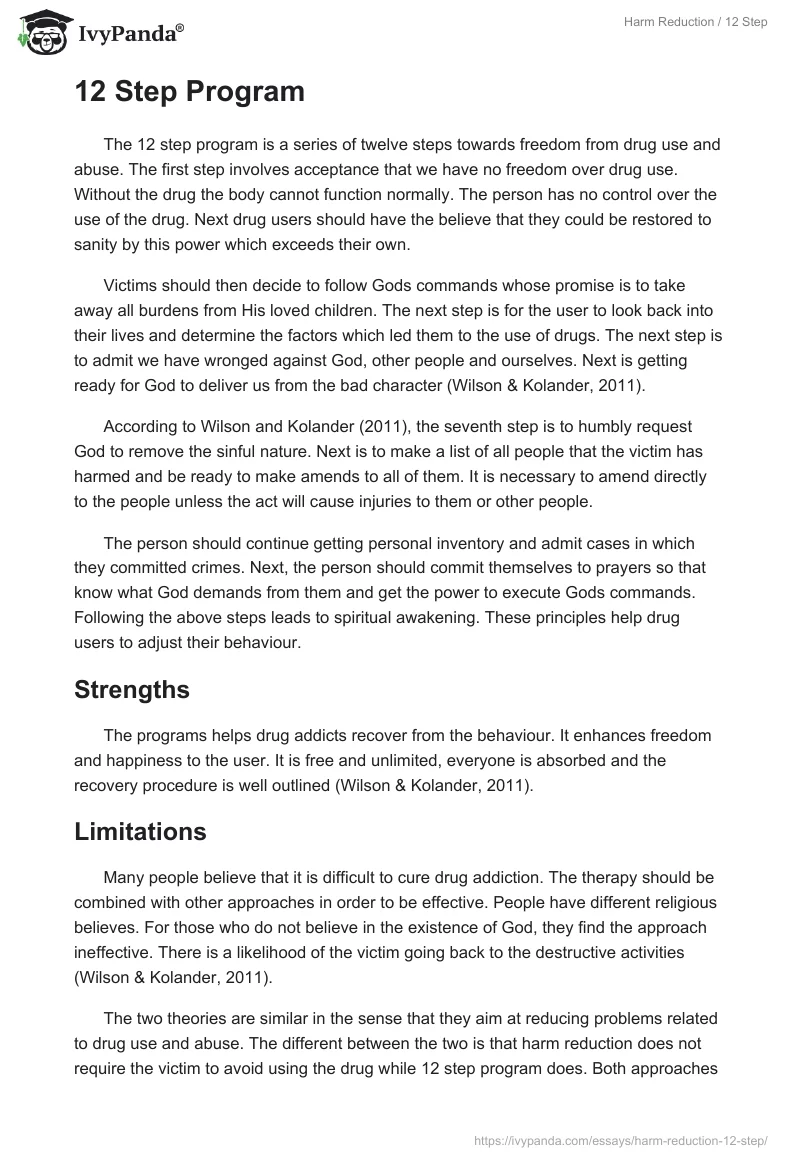 IvyPanda®

Harm Reduction / 12 Step

12 Step Program

The 12 step program is a series of twelve steps towards freedom from drug use and abuse. The first step involves acceptance that we have no freedom over drug use. Without the drug the body cannot function normally. The person has no control over the use of the drug. Next drug users should have the believe that they could be restored to sanity by this power which exceeds their own.

Victims should then decide to follow Gods commands whose promise is to take away all burdens from His loved children. The next step is for the user to look back into their lives and determine the factors which led them to the use of drugs. The next step is to admit we have wronged against God, other people and ourselves. Next is getting ready for God to deliver us from the bad character (Wilson & Kolander, 2011).

According to Wilson and Kolander (2011), the seventh step is to humbly request God to remove the sinful nature. Next is to make a list of all people that the victim has harmed and be ready to make amends to all of them. It is necessary to amend directly to the people unless the act will cause injuries to them or other people.

The person should continue getting personal inventory and admit cases in which they committed crimes. Next, the person should commit themselves to prayers so that know what God demands from them and get the power to execute Gods commands. Following the above steps leads to spiritual awakening. These principles help drug users to adjust their behaviour.

Strengths

The programs helps drug addicts recover from the behaviour. It enhances freedom and happiness to the user. It is free and unlimited, everyone is absorbed and the recovery procedure is well outlined (Wilson & Kolander, 2011).

Limitations

Many people believe that it is difficult to cure drug addiction. The therapy should be combined with other approaches in order to be effective. People have different religious believes. For those who do not believe in the existence of God, they find the approach ineffective. There is a likelihood of the victim going back to the destructive activities (Wilson & Kolander, 2011).

The two theories are similar in the sense that they aim at reducing problems related to drug use and abuse. The different between the two is that harm reduction does not require the victim to avoid using the drug while 12 step program does. Both approaches

https://ivypanda.com/essays/harm-reduction-12-step/